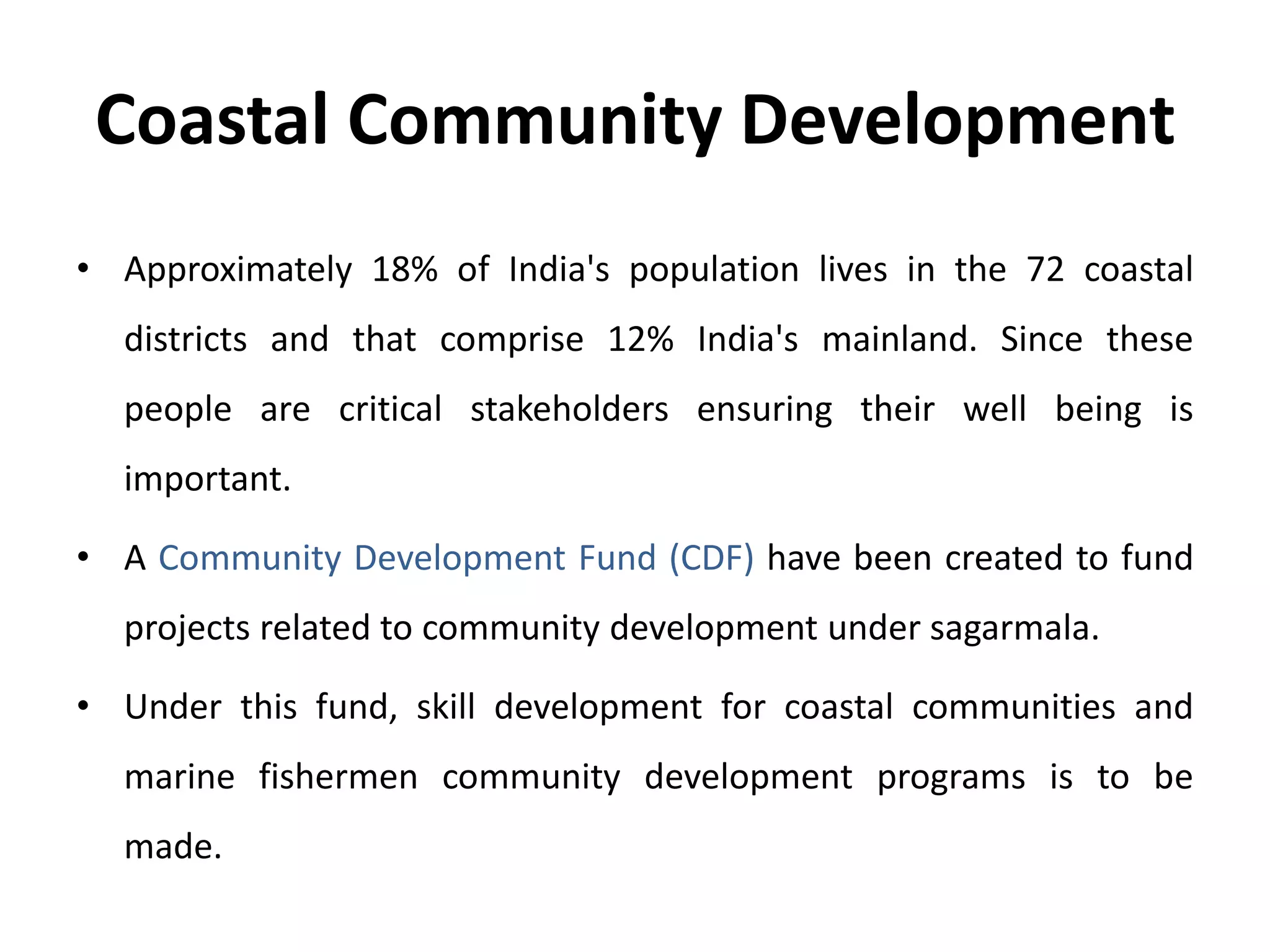 Coastal Community Development

• Approximately 18% of India's population lives in the 72 coastal districts and that comprise 12% India's mainland. Since these people are critical stakeholders ensuring their well being is important.

• A Community Development Fund (CDF) have been created to fund projects related to community development under sagarmala.

• Under this fund, skill development for coastal communities and marine fishermen community development programs is to be made.